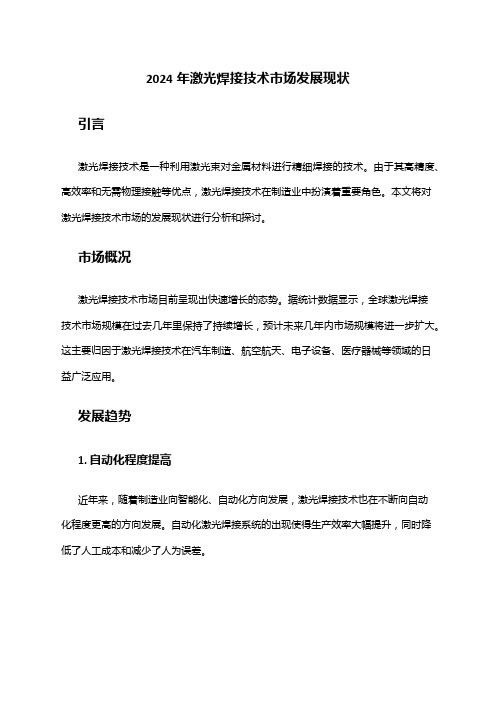 2024 年激光焊接技术市场发展现状

引言

激光焊接技术是一种利用激光束对金属材料进行精细焊接的技术。由于其高精度、高效率和无需物理接触等优点，激光焊接技术在制造业中扮演着重要角色。本文将对激光焊接技术市场的发展现状进行分析和探讨。

市场概况

激光焊接技术市场目前呈现出快速增长的态势。据统计数据显示，全球激光焊接技术市场规模在过去几年里保持了持续增长，预计未来几年内市场规模将进一步扩大。这主要归因于激光焊接技术在汽车制造、航空航天、电子设备、医疗器械等领域的日益广泛应用。

发展趋势

1. 自动化程度提高

近年来，随着制造业向智能化、自动化方向发展，激光焊接技术也在不断向自动化程度更高的方向发展。自动化激光焊接系统的出现使得生产效率大幅提升，同时降低了人工成本和减少了人为误差。